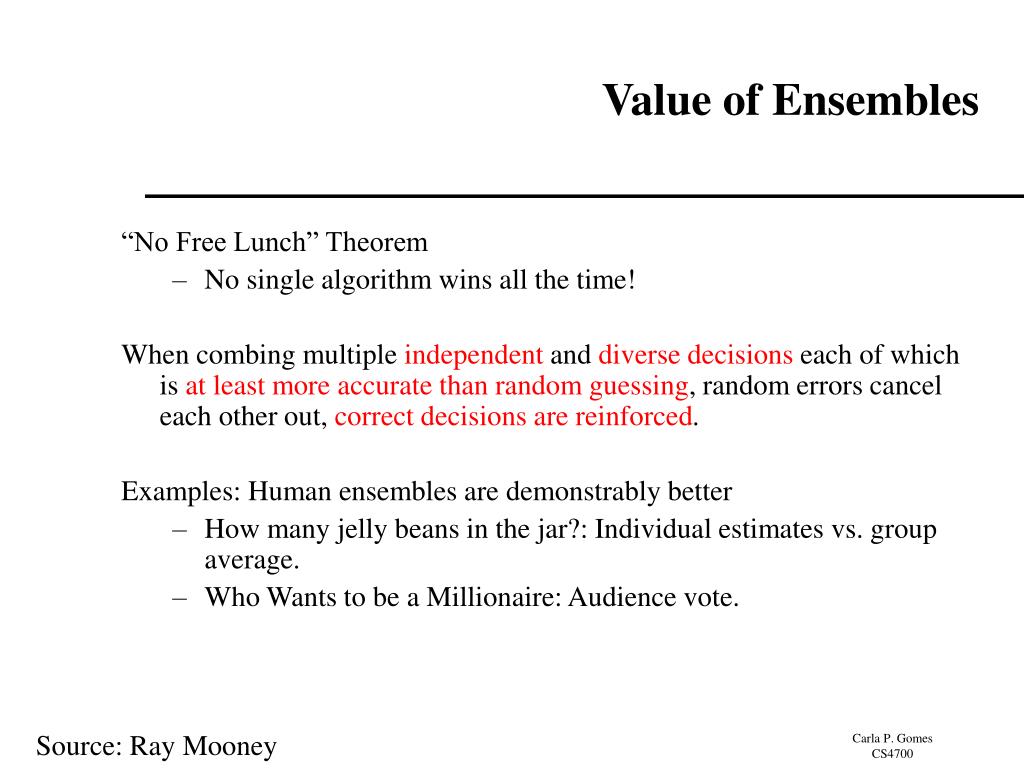 Value of Ensembles

“No Free Lunch” Theorem

– No single algorithm wins all the time!

When combing multiple independent and diverse decisions each of which is at least more accurate than random guessing, random errors cancel each other out, correct decisions are reinforced.

Examples: Human ensembles are demonstrably better

– How many jelly beans in the jar?: Individual estimates vs. group average.

– Who Wants to be a Millionaire: Audience vote.

Source: Ray Mooney

Carla P. Gomes
CS4700